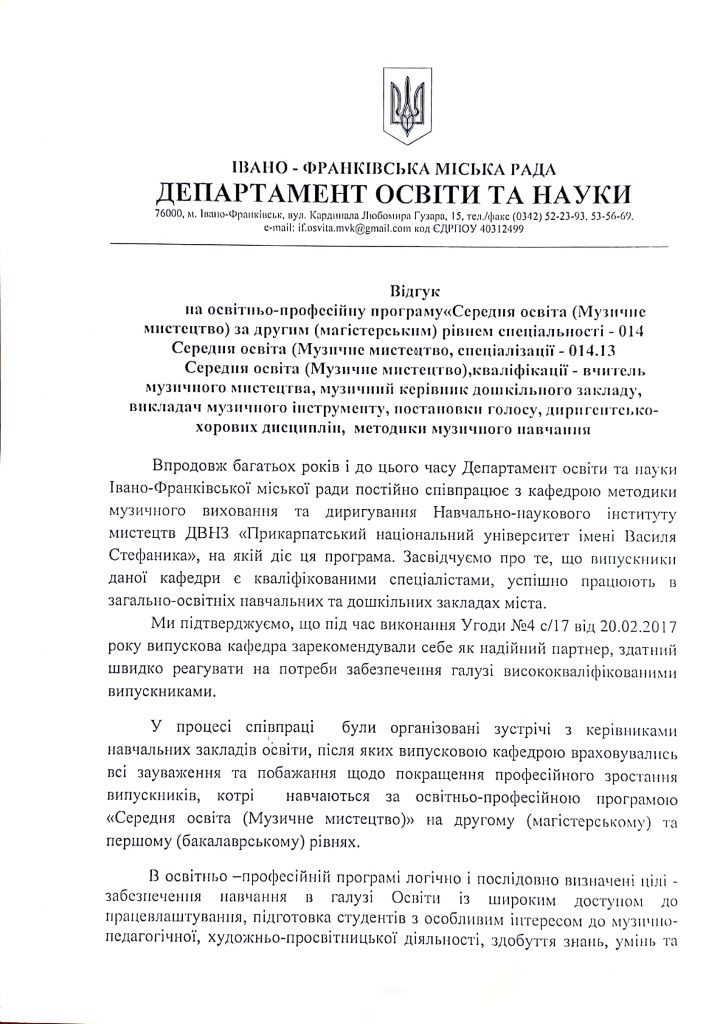 ІВАНО - ФРАНКІВСЬКА МІСЬКА РАДА
ДЕПАРТАМЕНТ ОСВІТИ ТА НАУКИ
76000, м. Івано-Франківськ, вул. Кардинала Любомира Гузара, 15, тел./факс (0342) 52-23-93, 53-56-69.
e-mail: if.osvita.mvk@gmail.com код ЄДРПОУ 40312499

Відгук
на освітньо-професійну програму«Середня освіта (Музичне мистецтво) за другим (магістерським) рівнем спеціальності - 014 Середня освіта (Музичне мистецтво, спеціалізації - 014.13 Середня освіта (Музичне мистецтво),кваліфікації - вчитель музичного мистецтва, музичний керівник дошкільного закладу, викладач музичного інструменту, постановки голосу, диригентсько-хорових дисциплін, методики музичного навчання

Впродовж багатьох років і до цього часу Департамент освіти та науки Івано-Франківської міської ради постійно співпрацює з кафедрою методики музичного виховання та диригування Навчально-наукового інституту мистецтв ДВНЗ «Прикарпатський національний університет імені Василя Стефаника», на якій діє ця програма. Засвідчуємо про те, що випускники даної кафедри є кваліфікованими спеціалістами, успішно працюють в загально-освітніх навчальних та дошкільних закладах міста.

Ми підтверджуємо, що під час виконання Угоди №4 с/17 від 20.02.2017 року випускова кафедра зарекомендували себе як надійний партнер, здатний швидко реагувати на потреби забезпечення галузі висококваліфікованими випускниками.

У процесі співпраці були організовані зустрічі з керівниками навчальних закладів освіти, після яких випусковою кафедрою враховувались всі зауваження та побажання щодо покращення професійного зростання випускників, котрі навчаються за освітньо-професійною програмою «Середня освіта (Музичне мистецтво)» на другому (магістерському) та першому (бакалаврському) рівнях.

В освітньо –професійній програмі логічно і послідовно визначені цілі - забезпечення навчання в галузі Освіти із широким доступом до працевлаштування, підготовка студентів з особливим інтересом до музично-педагогічної, художньо-просвітницької діяльності, здобуття знань, умінь та